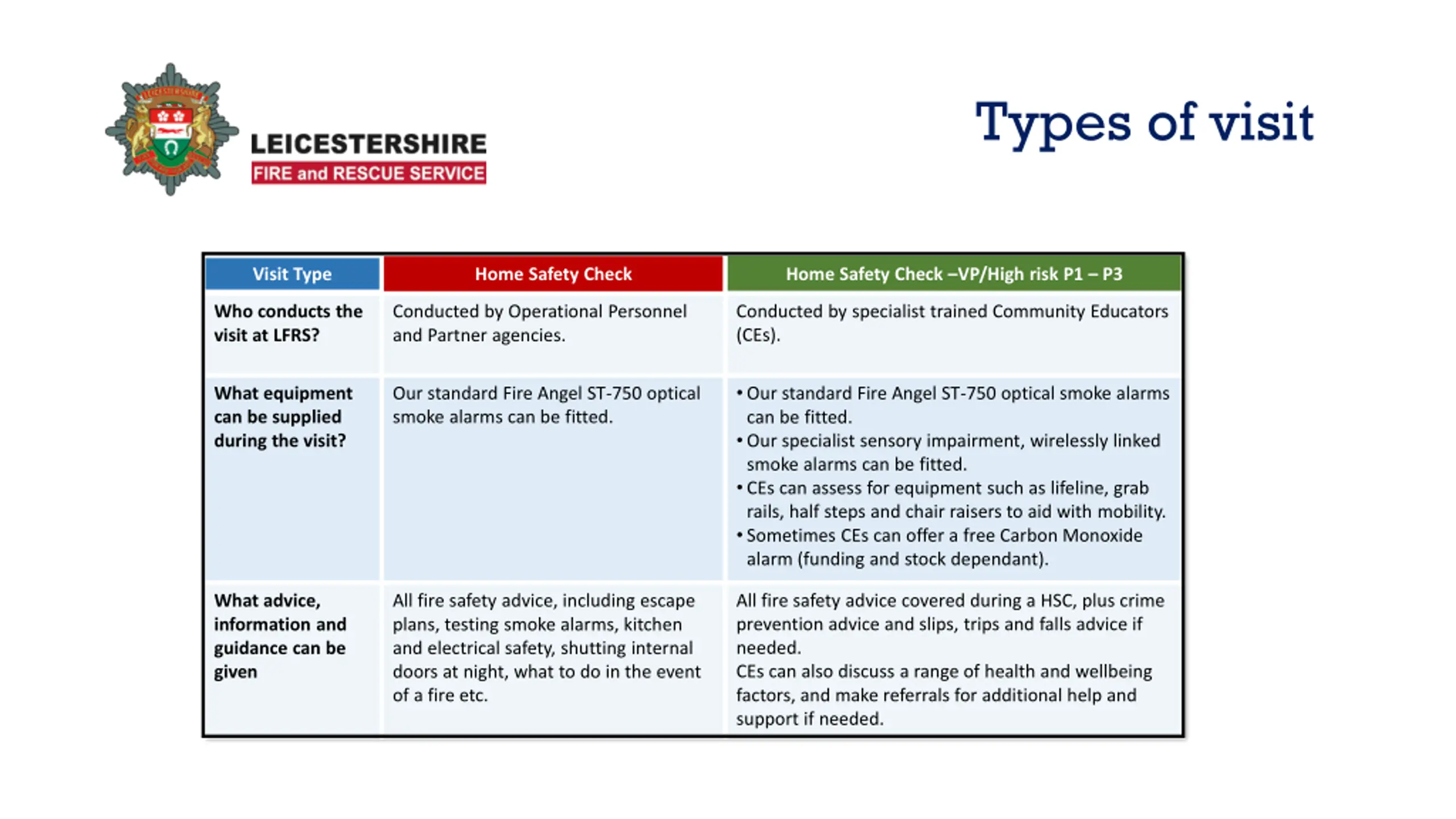 LEICESTERSHIRE
FIRE and RESCUE SERVICE

Types of visit

| Visit Type | Home Safety Check | Home Safety Check –VP/High risk P1 – P3 |
|---|---|---|
| Who conducts the visit at LFRS? | Conducted by Operational Personnel and Partner agencies. | Conducted by specialist trained Community Educators (CEs). |
| What equipment can be supplied during the visit? | Our standard Fire Angel ST-750 optical smoke alarms can be fitted. | • Our standard Fire Angel ST-750 optical smoke alarms can be fitted. • Our specialist sensory impairment, wirelessly linked smoke alarms can be fitted. • CEs can assess for equipment such as lifeline, grab rails, half steps and chair raisers to aid with mobility. • Sometimes CEs can offer a free Carbon Monoxide alarm (funding and stock dependant). |
| What advice, information and guidance can be given | All fire safety advice, including escape plans, testing smoke alarms, kitchen and electrical safety, shutting internal doors at night, what to do in the event of a fire etc. | All fire safety advice covered during a HSC, plus crime prevention advice and slips, trips and falls advice if needed. CEs can also discuss a range of health and wellbeing factors, and make referrals for additional help and support if needed. |